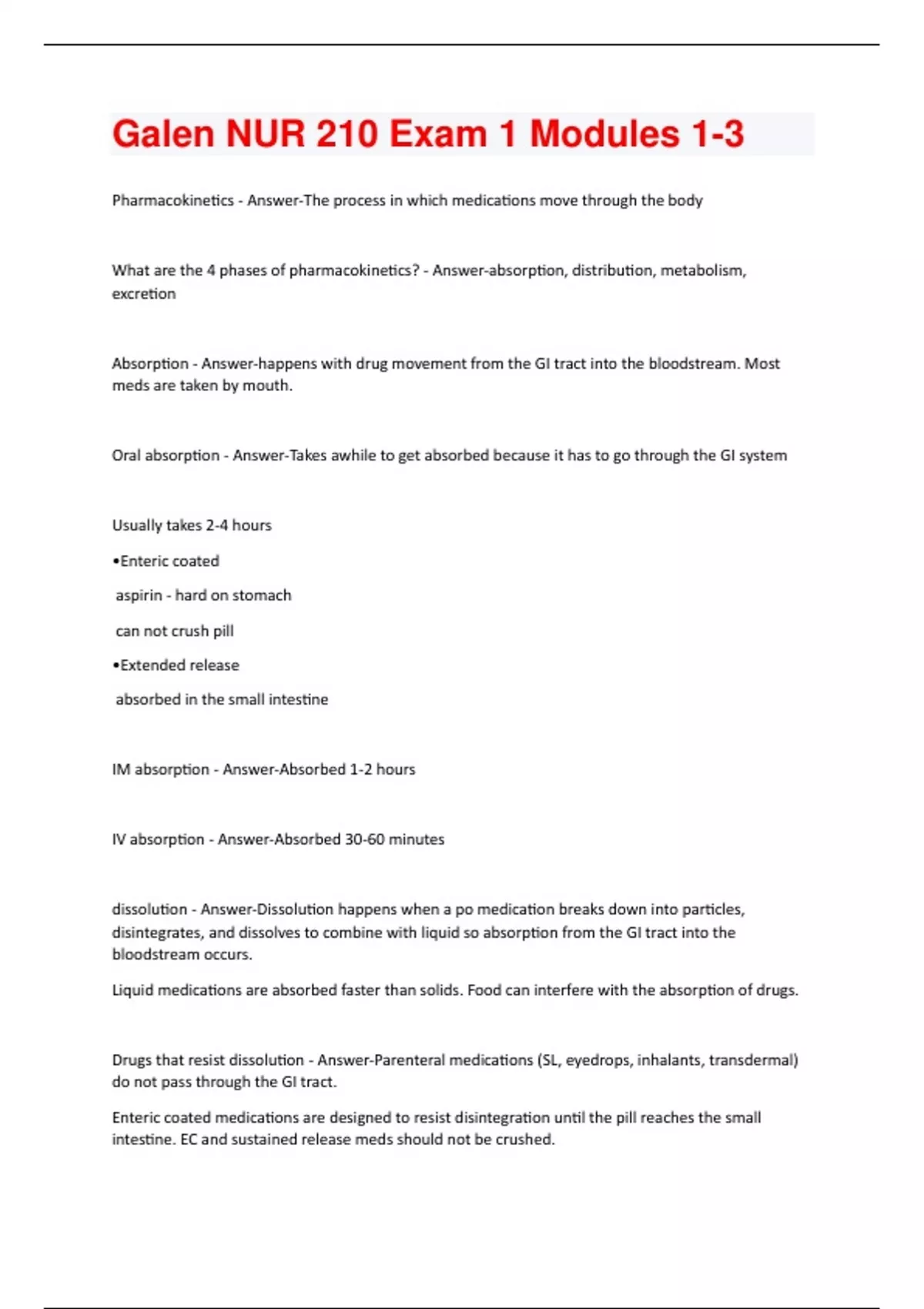 Galen NUR 210 Exam 1 Modules 1-3

Pharmacokinetics - Answer-The process in which medications move through the body

What are the 4 phases of pharmacokinetics? - Answer-absorption, distribution, metabolism, excretion

Absorption - Answer-happens with drug movement from the GI tract into the bloodstream. Most meds are taken by mouth.

Oral absorption - Answer-Takes awhile to get absorbed because it has to go through the GI system

Usually takes 2-4 hours

•Enteric coated

aspirin - hard on stomach

can not crush pill

•Extended release

absorbed in the small intestine

IM absorption - Answer-Absorbed 1-2 hours

IV absorption - Answer-Absorbed 30-60 minutes

dissolution - Answer-Dissolution happens when a po medication breaks down into particles, disintegrates, and dissolves to combine with liquid so absorption from the GI tract into the bloodstream occurs.

Liquid medications are absorbed faster than solids. Food can interfere with the absorption of drugs.

Drugs that resist dissolution - Answer-Parenteral medications (SL, eyedrops, inhalants, transdermal) do not pass through the GI tract.

Enteric coated medications are designed to resist disintegration until the pill reaches the small intestine. EC and sustained release meds should not be crushed.